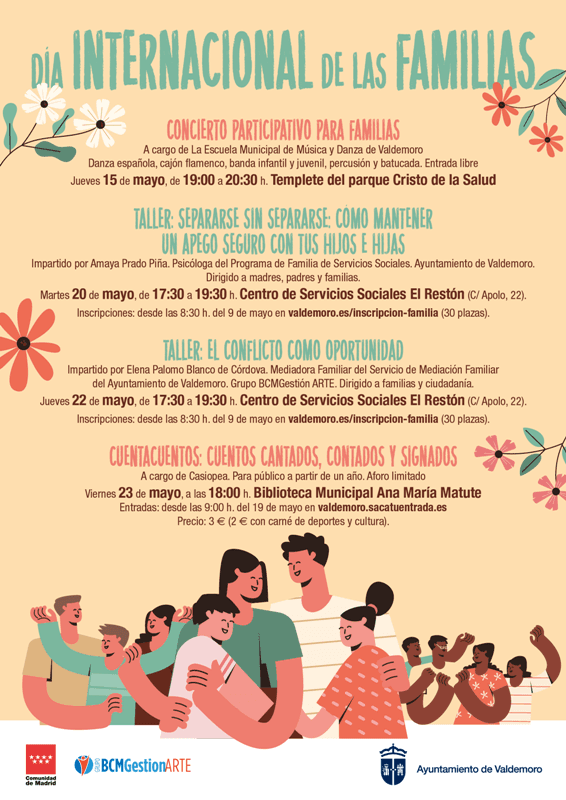 DÍA INTERNACIONAL DE LAS FAMILIAS

CONCIERTO PARTICIPATIVO PARA FAMILIAS
A cargo de La Escuela Municipal de Música y Danza de Valdemoro
Danza española, cajón flamenco, banda infantil y juvenil, percusión y batucada. Entrada libre
Jueves 15 de mayo, de 19:00 a 20:30 h. Templete del parque Cristo de la Salud

TALLER: SEPARARSE SIN SEPARARSE: CÓMO MANTENER UN APEGO SEGURO CON TUS HIJOS E HIJAS
Impartido por Amaya Prado Piña. Psicóloga del Programa de Familia de Servicios Sociales. Ayuntamiento de Valdemoro. Dirigido a madres, padres y familias.
Martes 20 de mayo, de 17:30 a 19:30 h. Centro de Servicios Sociales El Restón (C/ Apolo, 22).
Inscripciones: desde las 8:30 h. del 9 de mayo en valdemoro.es/inscripcion-familia (30 plazas).

TALLER: EL CONFLICTO COMO OPORTUNIDAD
Impartido por Elena Palomo Blanco de Córdova. Mediadora Familiar del Servicio de Mediación Familiar del Ayuntamiento de Valdemoro. Grupo BCMGestión ARTE. Dirigido a familias y ciudadanía.
Jueves 22 de mayo, de 17:30 a 19:30 h. Centro de Servicios Sociales El Restón (C/ Apolo, 22).
Inscripciones: desde las 8:30 h. del 9 de mayo en valdemoro.es/inscripcion-familia (30 plazas).

CUENTACUENTOS: CUENTOS CANTADOS, CONTADOS Y SIGNADOS
A cargo de Casiopea. Para público a partir de un año. Aforo limitado
Viernes 23 de mayo, a las 18:00 h. Biblioteca Municipal Ana María Matute
Entradas: desde las 9:00 h. del 19 de mayo en valdemoro.sacatuentrada.es
Precio: 3 € (2 € con carné de deportes y cultura).

Comunidad de Madrid
GRUPO BCMGestionARTE
Ayuntamiento de Valdemoro